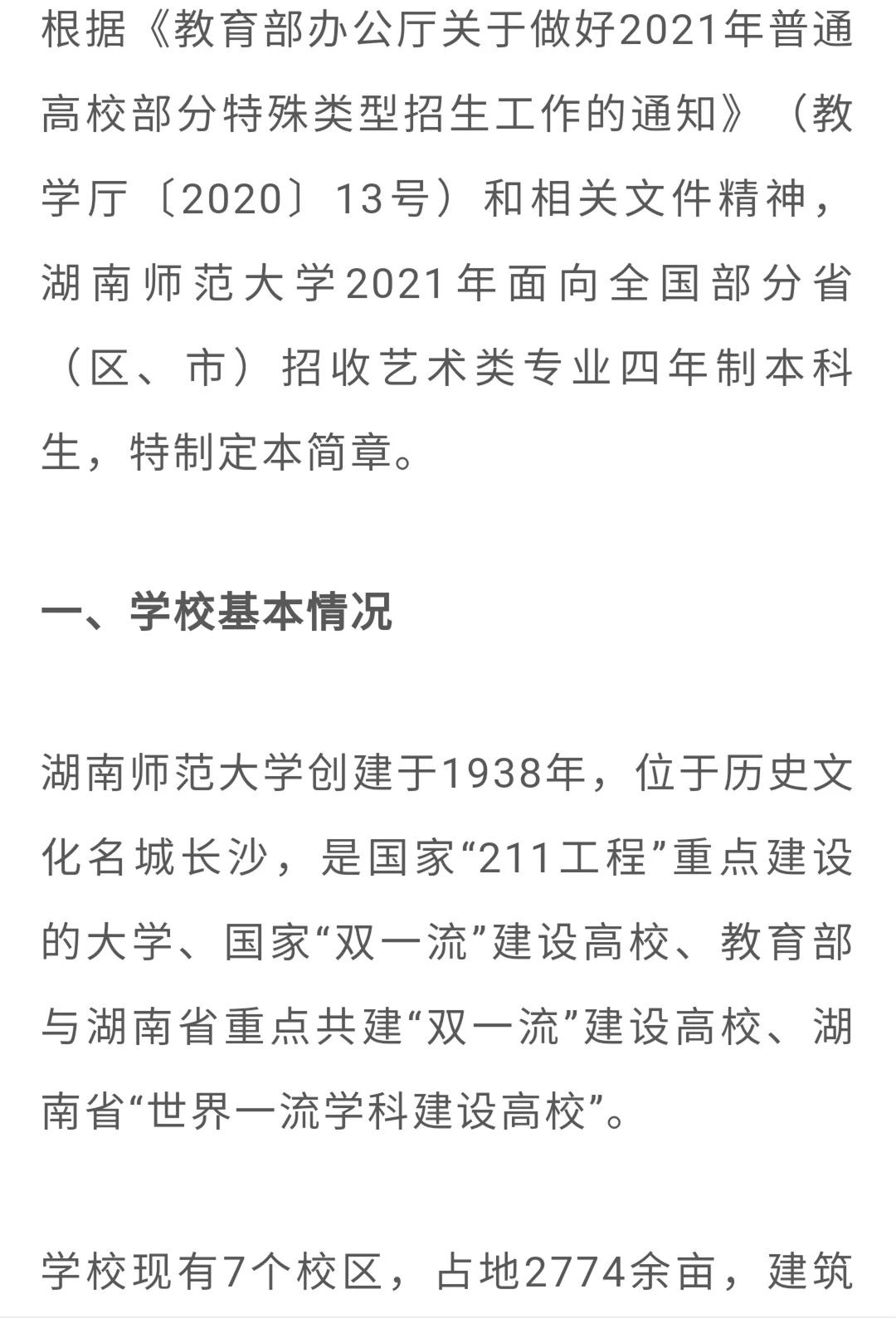 根据《教育部办公厅关于做好2021年普通高校部分特殊类型招生工作的通知》（教学厅〔2020〕13号）和相关文件精神，湖南师范大学2021年面向全国部分省（区、市）招收艺术类专业四年制本科生，特制定本简章。

一、学校基本情况

湖南师范大学创建于1938年，位于历史文化名城长沙，是国家“211工程”重点建设的大学、国家“双一流”建设高校、教育部与湖南省重点共建“双一流”建设高校、湖南省“世界一流学科建设高校”。

学校现有7个校区，占地2774余亩，建筑